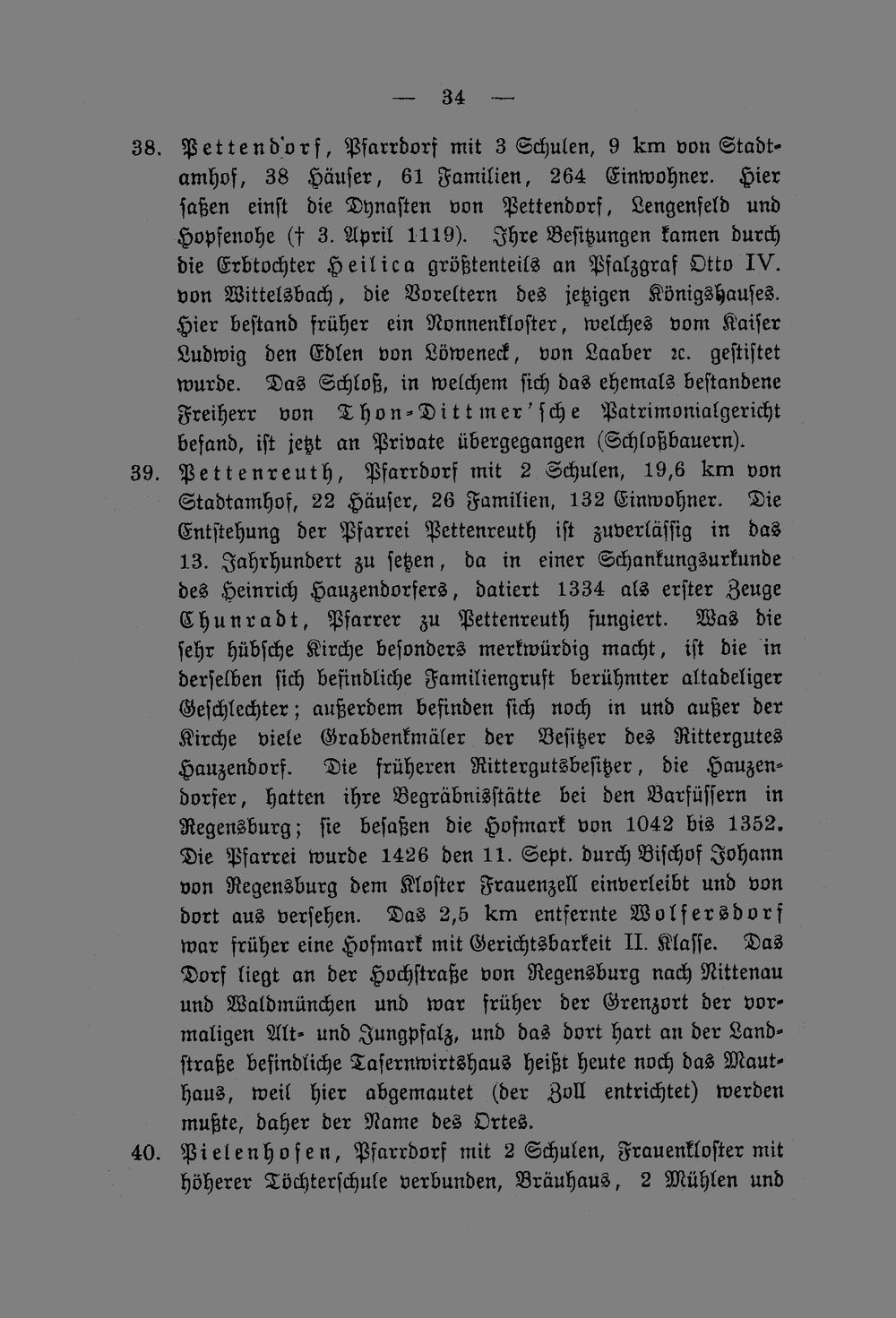 — 34 —

38. Pettendorf, Pfarrdorf mit 3 Schulen, 9 km von Stadtamhof, 38 Häuser, 61 Familien, 264 Einwohner. Hier saßen einst die Dynasten von Pettendorf, Lengenfeld und Hopfenohe († 3. April 1119). Ihre Besitzungen kamen durch die Erbtochter Heilica größtenteils an Pfalzgraf Otto IV. von Wittelsbach, die Voreltern des jetzigen Königshauses. Hier bestand früher ein Nonnenkloster, welches vom Kaiser Ludwig den Edlen von Löweneck, von Laaber ꝛc. gestiftet wurde. Das Schloß, in welchem sich das ehemals bestandene Freiherr von Thon-Dittmer'sche Patrimonialgericht befand, ist jetzt an Private übergegangen (Schloßbauern).

39. Pettenreuth, Pfarrdorf mit 2 Schulen, 19,6 km von Stadtamhof, 22 Häuser, 26 Familien, 132 Einwohner. Die Entstehung der Pfarrei Pettenreuth ist zuverlässig in das 13. Jahrhundert zu setzen, da in einer Schankungsurkunde des Heinrich Hauzendorfers, datiert 1334 als erster Zeuge Chunradt, Pfarrer zu Pettenreuth fungiert. Was die sehr hübsche Kirche besonders merkwürdig macht, ist die in derselben sich befindliche Familiengruft berühmter altadeliger Geschlechter; außerdem befinden sich noch in und außer der Kirche viele Grabdenkmäler der Besitzer des Rittergutes Hauzendorf. Die früheren Rittergutsbesitzer, die Hauzendorfer, hatten ihre Begräbnisstätte bei den Barfüssern in Regensburg; sie besaßen die Hofmark von 1042 bis 1352. Die Pfarrei wurde 1426 den 11. Sept. durch Bischof Johann von Regensburg dem Kloster Frauenzell einverleibt und von dort aus versehen. Das 2,5 km entfernte Wolfersdorf war früher eine Hofmark mit Gerichtsbarkeit II. Klasse. Das Dorf liegt an der Hochstraße von Regensburg nach Nittenau und Waldmünchen und war früher der Grenzort der vormaligen Alt- und Jungpfalz, und das dort hart an der Landstraße befindliche Tafernwirtshaus heißt heute noch das Mauthaus, weil hier abgemautet (der Zoll entrichtet) werden mußte, daher der Name des Ortes.

40. Pielenhofen, Pfarrdorf mit 2 Schulen, Frauenkloster mit höherer Töchterschule verbunden, Bräuhaus, 2 Mühlen und